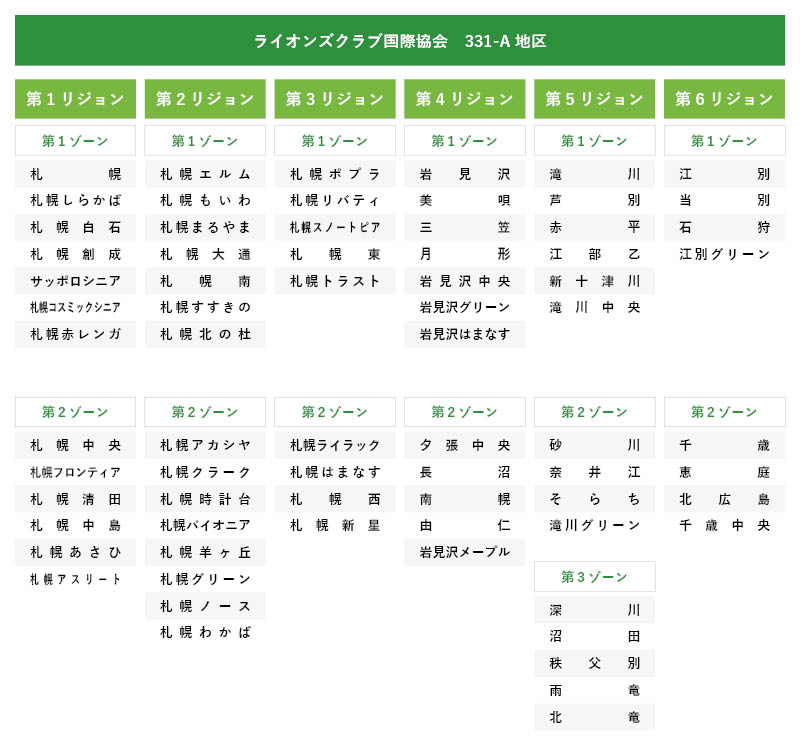 ライオンズクラブ国際協会　331-A 地区

第１リジョン

第１ゾーン

札幌
札幌しらかば
札幌白石
札幌創成
サッポロシニア
札幌コスミックシニア
札幌赤レンガ

第２ゾーン

札幌中央
札幌フロンティア
札幌清田
札幌中島
札幌あさひ
札幌アスリート

第２リジョン

第１ゾーン

札幌エルム
札幌もいわ
札幌まるやま
札幌大通
札幌南
札幌すすきの
札幌北の杜

第２ゾーン

札幌アカシヤ
札幌クラーク
札幌時計台
札幌パイオニア
札幌羊ヶ丘
札幌グリーン
札幌ノース
札幌わかば

第３リジョン

第１ゾーン

札幌ポプラ
札幌リバティ
札幌スノートピア
札幌東
札幌トラスト

第２ゾーン

札幌ライラック
札幌はまなす
札幌西
札幌新星

第４リジョン

第１ゾーン

岩見沢
美唄
三笠
月形
岩見沢中央
岩見沢グリーン
岩見沢はまなす

第２ゾーン

夕張中央
長沼
南幌
由仁
岩見沢メープル

第５リジョン

第１ゾーン

滝川
芦別
赤平
江部乙
新十津川
滝川中央

第２ゾーン

砂川
奈井江
そらち
滝川グリーン

第３ゾーン

深川
沼田
秩父別
雨竜
北竜

第６リジョン

第１ゾーン

江別
当別
石狩
江別グリーン

第２ゾーン

千歳
恵庭
北広島
千歳中央